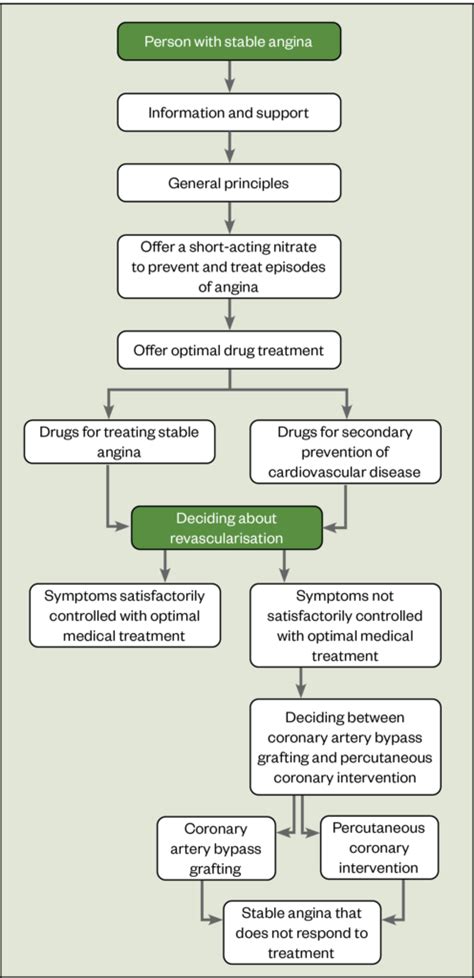 Person with stable angina

Information and support

General principles

Offer a short-acting nitrate to prevent and treat episodes of angina

Offer optimal drug treatment

Drugs for treating stable angina

Drugs for secondary prevention of cardiovascular disease

Deciding about revascularisation

Symptoms satisfactorily controlled with optimal medical treatment

Symptoms not satisfactorily controlled with optimal medical treatment

Deciding between coronary artery bypass grafting and percutaneous coronary intervention

Coronary artery bypass grafting

Percutaneous coronary intervention

Stable angina that does not respond to treatment